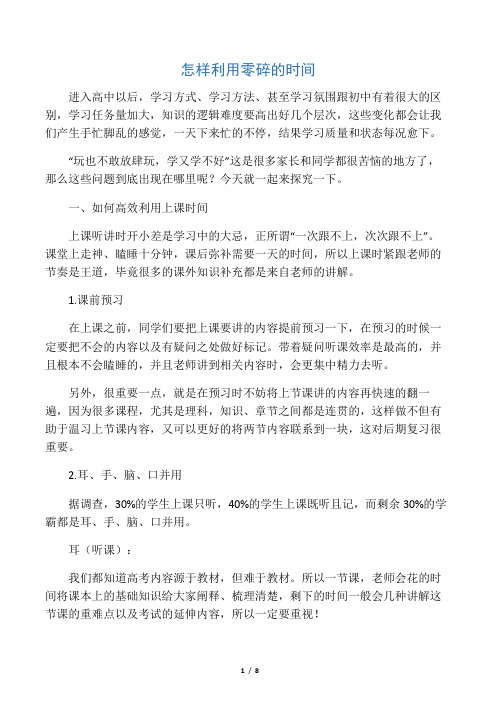 怎样利用零碎的时间

进入高中以后，学习方式、学习方法、甚至学习氛围跟初中有着很大的区别，学习任务量加大，知识的逻辑难度要高出好几个层次，这些变化都会让我们产生手忙脚乱的感觉，一天下来忙的不停，结果学习质量和状态每况愈下。

“玩也不敢放肆玩，学又学不好”这是很多家长和同学都很苦恼的地方了，那么这些问题到底出现在哪里呢？今天就一起来探究一下。

一、如何高效利用上课时间

上课听讲时开小差是学习中的大忌，正所谓“一次跟不上，次次跟不上”。课堂上走神、瞌睡十分钟，课后弥补需要一天的时间，所以上课时紧跟老师的节奏是王道，毕竟很多的课外知识补充都是来自老师的讲解。

1.课前预习

在上课之前，同学们要把上课要讲的内容提前预习一下，在预习的时候一定要把不会的内容以及有疑问之处做好标记。带着疑问听课效率是最高的，并且根本不会瞌睡的，并且老师讲到相关内容时，会更集中精力去听。

另外，很重要一点，就是在预习时不妨将上节课讲的内容再快速的翻一遍，因为很多课程，尤其是理科，知识、章节之间都是连贯的，这样做不但有助于温习上节课内容，又可以更好的将两节内容联系到一块，这对后期复习很重要。

2.耳、手、脑、口并用

据调查，30%的学生上课只听，40%的学生上课既听且记，而剩余 30%的学霸都是耳、手、脑、口并用。

耳（听课）：

我们都知道高考内容源于教材，但难于教材。所以一节课，老师会花的时间将课本上的基础知识给大家阐释、梳理清楚，剩下的时间一般会几种讲解这节课的重难点以及考试的延伸内容，所以一定要重视！

1 / 8